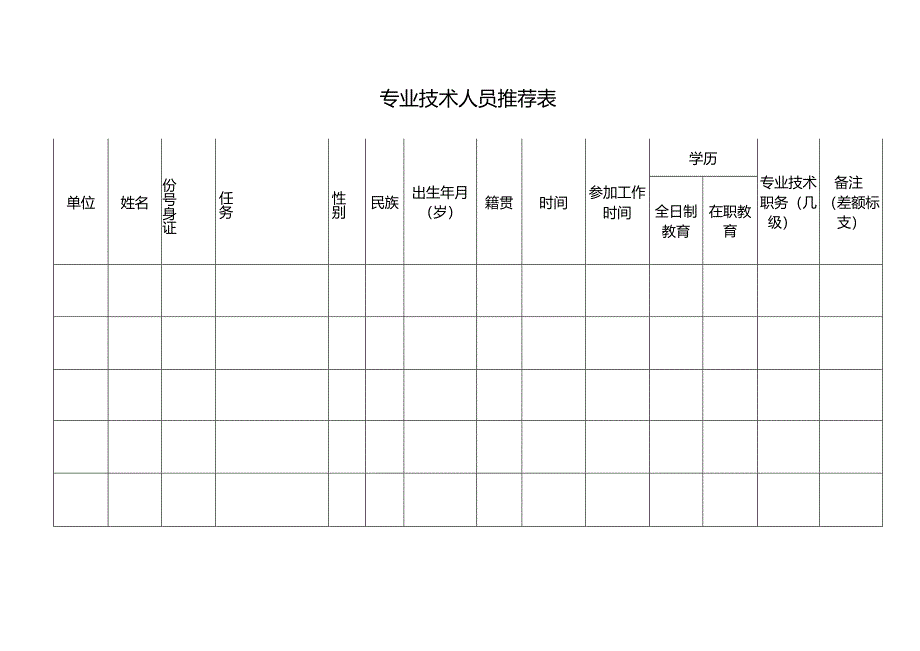 专业技术人员推荐表

| 单位 | 姓名 | 份号身证 | 任务 | 性别 | 民族 | 出生年月（岁） | 籍贯 | 时间 | 参加工作时间 | 学历 全日制教育 | 学历 在职教育 | 专业技术职务（几级） | 备注（差额标支） |
|---|---|---|---|---|---|---|---|---|---|---|---|---|---|
| | | | | | | | | | | | | | |
| | | | | | | | | | | | | | |
| | | | | | | | | | | | | | |
| | | | | | | | | | | | | | |
| | | | | | | | | | | | | | |